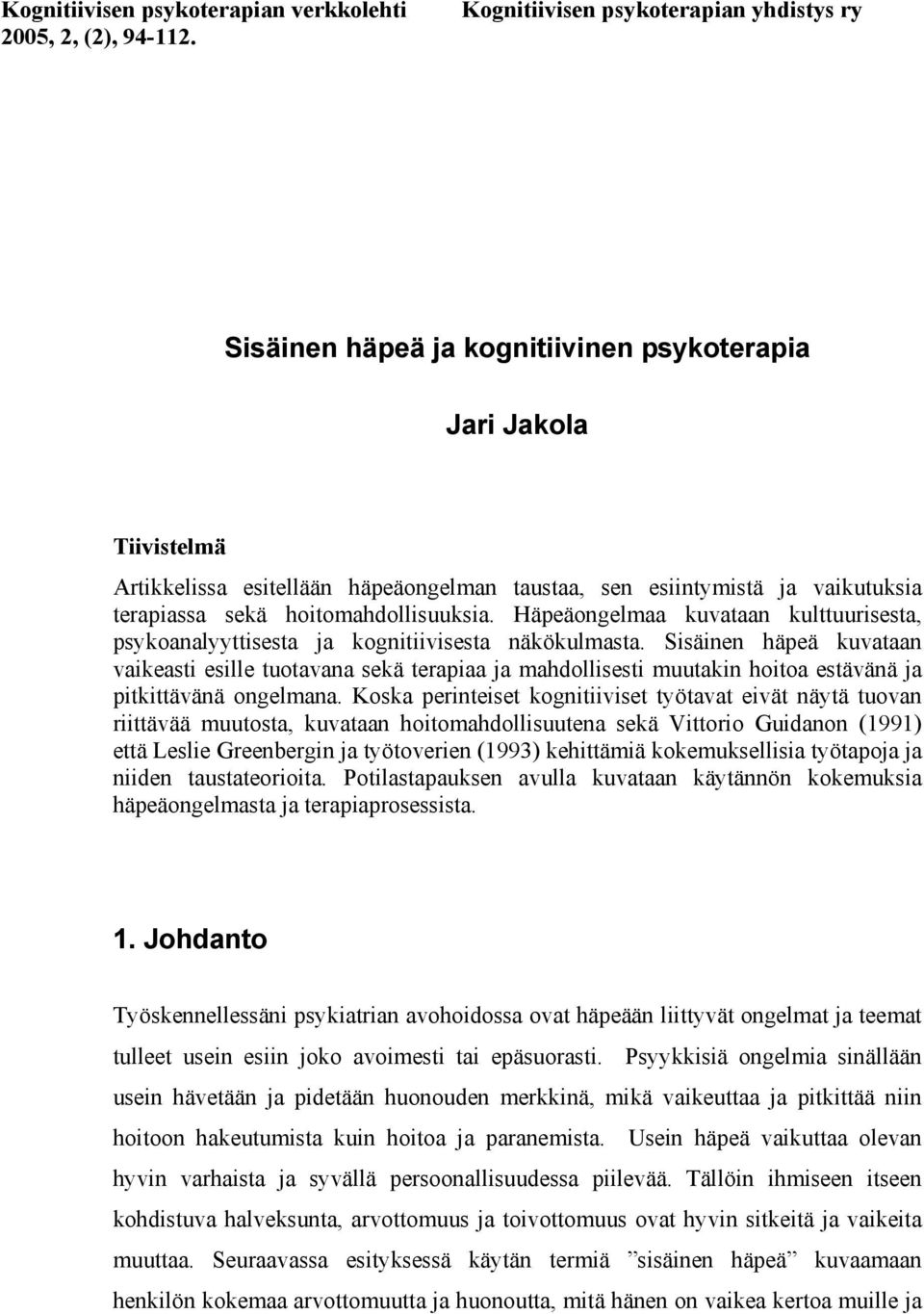 Kognitiivisen psykoterapian verkkolehti
2005, 2, (2), 94-112.

Kognitiivisen psykoterapian yhdistys ry

Sisäinen häpeä ja kognitiivinen psykoterapia

Jari Jakola

Tiivistelmä

Artikkelissa esitellään häpeäongelman taustaa, sen esiintymistä ja vaikutuksia terapiassa sekä hoitomahdollisuuksia. Häpeäongelmaa kuvataan kulttuurisesta, psykoanalyyttisesta ja kognitiivisesta näkökulmasta. Sisäinen häpeä kuvataan vaikeasti esille tuotavana sekä terapiaa ja mahdollisesti muutakin hoitoa estävänä ja pitkittävänä ongelmana. Koska perinteiset kognitiiviset työtavat eivät näytä tuovan riittävää muutosta, kuvataan hoitomahdollisuutena sekä Vittorio Guidanon (1991) että Leslie Greenbergin ja työtoverien (1993) kehittämiä kokemuksellisia työtapoja ja niiden taustateorioita. Potilastapauksen avulla kuvataan käytännön kokemuksia häpeäongelmasta ja terapiaprosessista.

1. Johdanto

Työskennellessäni psykiatrian avohoidossa ovat häpeään liittyvät ongelmat ja teemat tulleet usein esiin joko avoimesti tai epäsuorasti. Psyykkisiä ongelmia sinällään usein hävetään ja pidetään huonouden merkkinä, mikä vaikeuttaa ja pitkittää niin hoitoon hakeutumista kuin hoitoa ja paranemista. Usein häpeä vaikuttaa olevan hyvin varhaista ja syvällä persoonallisuudessa piilevää. Tällöin ihmiseen itseen kohdistuva halveksunta, arvottomuus ja toivottomuus ovat hyvin sitkeitä ja vaikeita muuttaa. Seuraavassa esityksessä käytän termiä ”sisäinen häpeä” kuvaamaan henkilön kokemaa arvottomuutta ja huonoutta, mitä hänen on vaikea kertoa muille ja